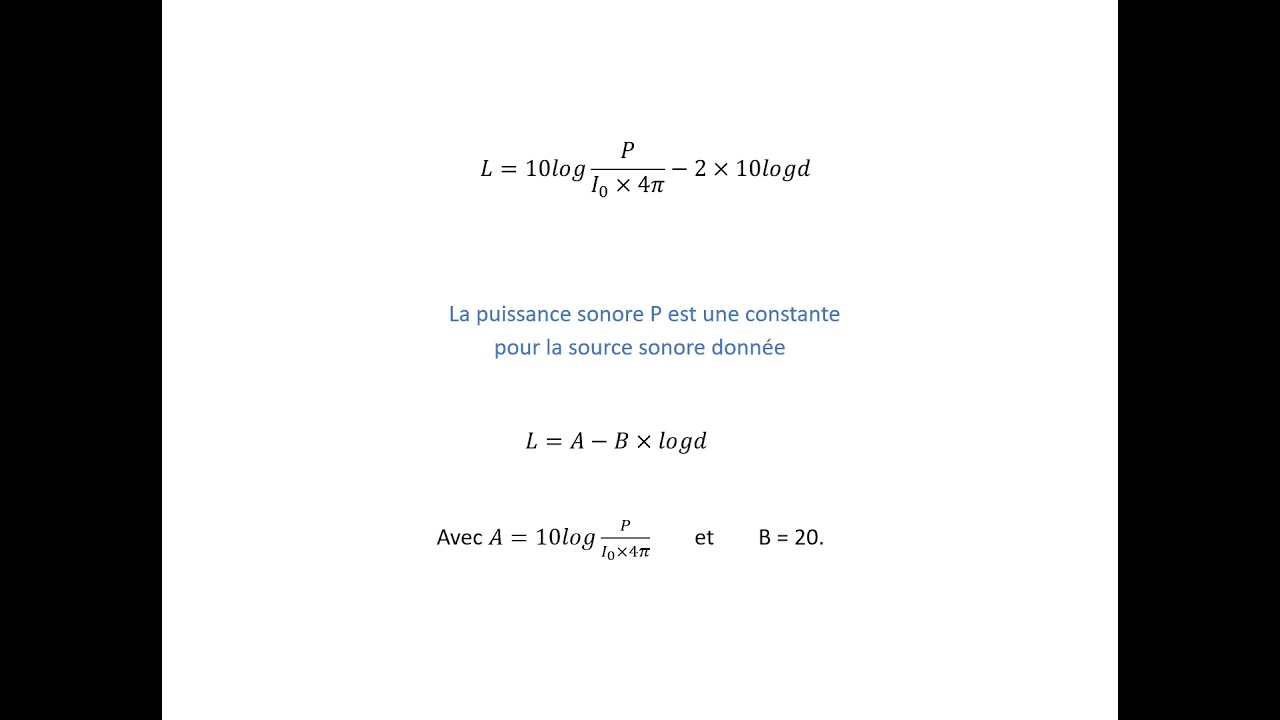 $L = 10log\frac{P}{I_0 \times 4\pi} - 2 \times 10logd$

La puissance sonore P est une constante pour la source sonore donnée

$L = A - B \times logd$

Avec $A = 10log\frac{P}{I_0 \times 4\pi}$ et B = 20.